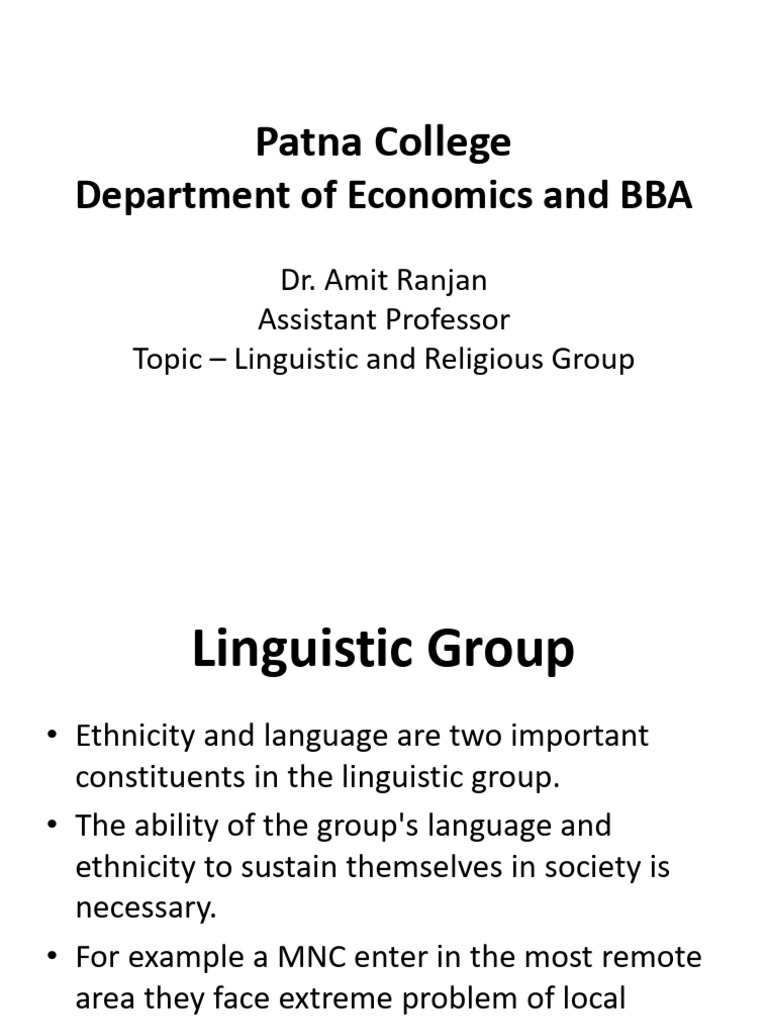 Patna College
Department of Economics and BBA

Dr. Amit Ranjan
Assistant Professor
Topic – Linguistic and Religious Group

Linguistic Group

• Ethnicity and language are two important constituents in the linguistic group.
• The ability of the group's language and ethnicity to sustain themselves in society is necessary.
• For example a MNC enter in the most remote area they face extreme problem of local